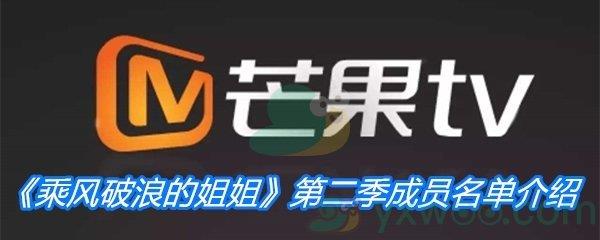 M 芒果tv

《乘风破浪的姐姐》第二季成员名单介绍

yxwoo.com